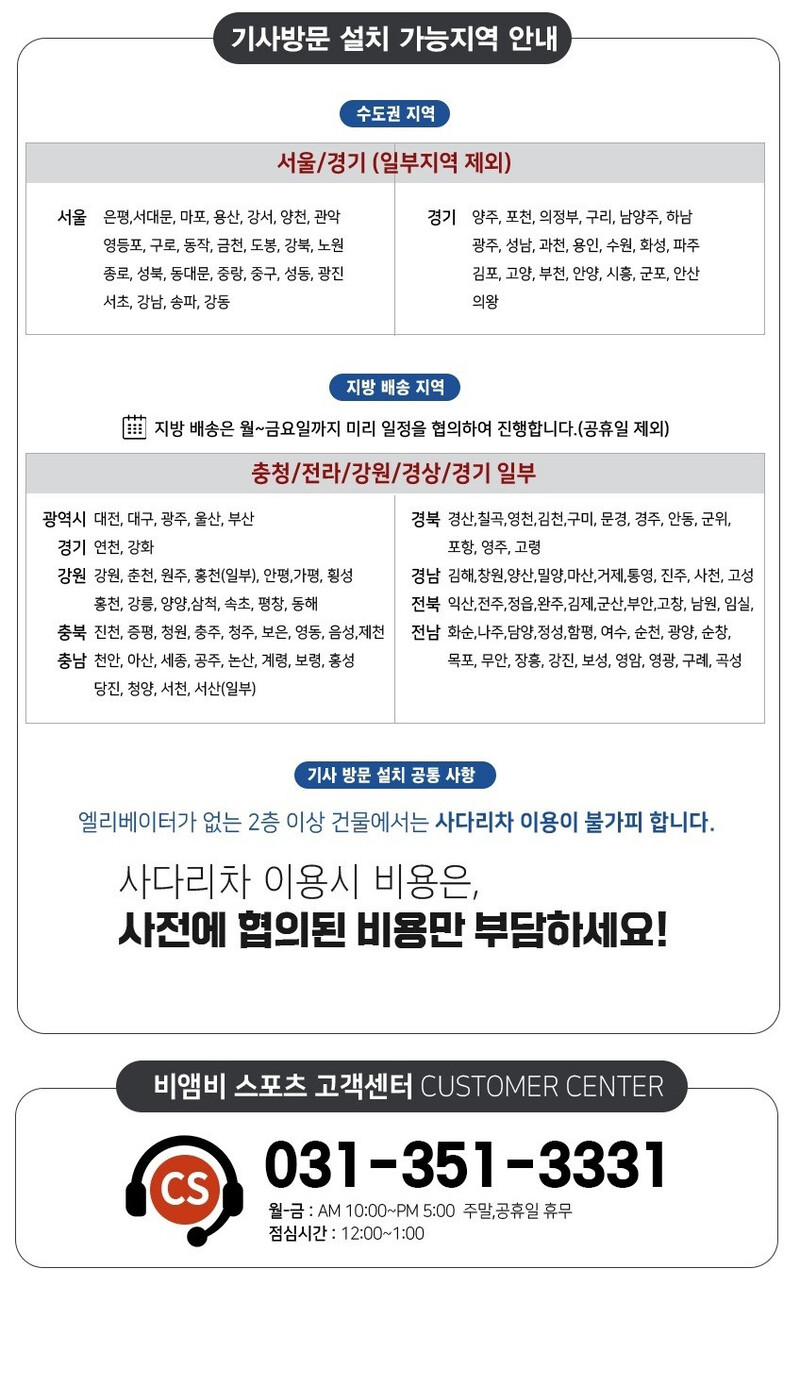 기사방문 설치 가능지역 안내

수도권 지역

서울/경기 (일부지역 제외)

서울 은평,서대문, 마포, 용산, 강서, 양천, 관악 영등포, 구로, 동작, 금천, 도봉, 강북, 노원 종로, 성북, 동대문, 중랑, 중구, 성동, 광진 서초, 강남, 송파, 강동

경기 양주, 포천, 의정부, 구리, 남양주, 하남 광주, 성남, 과천, 용인, 수원, 화성, 파주 김포, 고양, 부천, 안양, 시흥, 군포, 안산 의왕

지방 배송 지역

지방 배송은 월~금요일까지 미리 일정을 협의하여 진행합니다.(공휴일 제외)

충청/전라/강원/경상/경기 일부

광역시 대전, 대구, 광주, 울산, 부산
경기 연천, 강화
강원 강원, 춘천, 원주, 홍천(일부), 안평,가평, 횡성 홍천, 강릉, 양양,삼척, 속초, 평창, 동해
충북 진천, 증평, 청원, 충주, 청주, 보은, 영동, 음성,제천
충남 천안, 아산, 세종, 공주, 논산, 계령, 보령, 홍성 당진, 청양, 서천, 서산(일부)

경북 경산,칠곡,영천,김천,구미, 문경, 경주, 안동, 군위, 포항, 영주, 고령
경남 김해,창원,양산,밀양,마산,거제,통영, 진주, 사천, 고성
전북 익산,전주,정읍,완주,김제,군산,부안,고창, 남원, 임실,
전남 화순,나주,담양,정성,함평, 여수, 순천, 광양, 순창, 목포, 무안, 장흥, 강진, 보성, 영암, 영광, 구례, 곡성

기사 방문 설치 공통 사항

엘리베이터가 없는 2층 이상 건물에서는 사다리차 이용이 불가피 합니다.

사다리차 이용시 비용은,
사전에 협의된 비용만 부담하세요!

비앰비 스포츠 고객센터 CUSTOMER CENTER

CS

031-351-3331

월-금 : AM 10:00~PM 5:00 주말,공휴일 휴무
점심시간 : 12:00~1:00